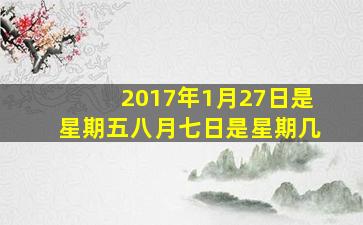 2017年1月27日是
星期五八月七日是星期几